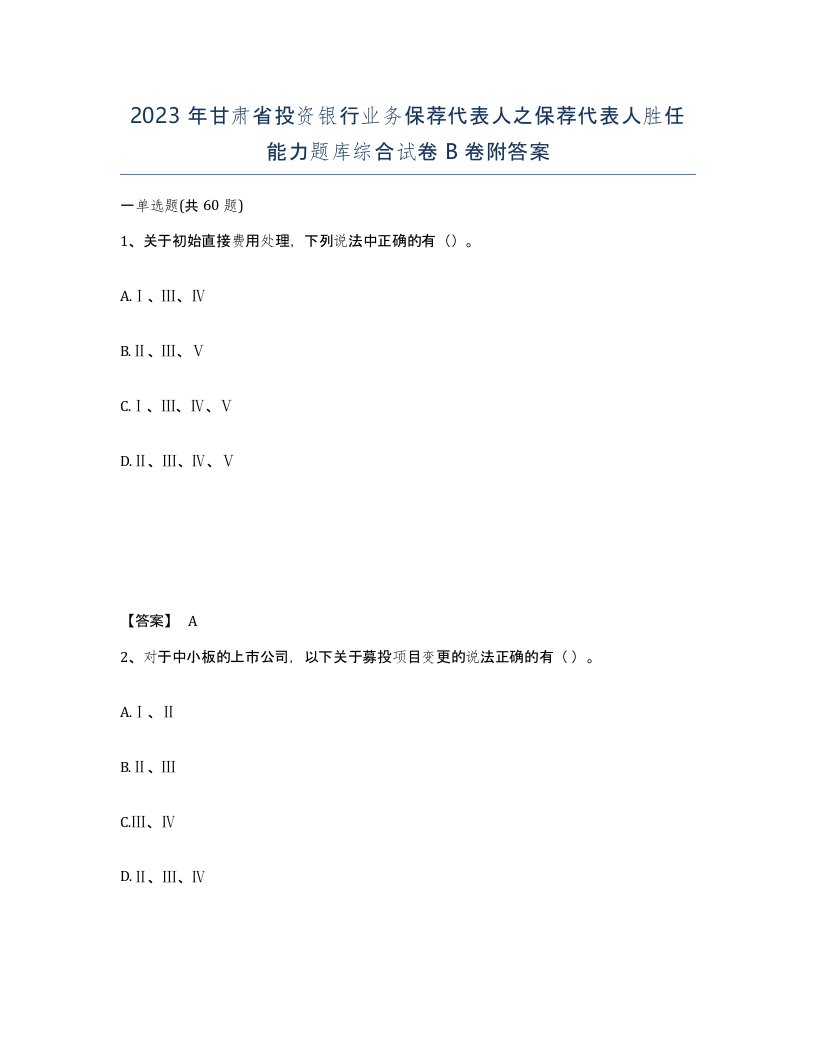 2023年甘肃省投资银行业务保荐代表人之保荐代表人胜任能力题库综合试卷B卷附答案

一单选题(共60题)

1、关于初始直接费用处理，下列说法中正确的有（）。

A.Ⅰ、Ⅲ、Ⅳ

B.Ⅱ、Ⅲ、Ⅴ

C.Ⅰ、Ⅲ、Ⅳ、Ⅴ

D.Ⅱ、Ⅲ、Ⅳ、Ⅴ

【答案】 A

2、对于中小板的上市公司，以下关于募投项目变更的说法正确的有（）。

A.Ⅰ、Ⅱ

B.Ⅱ、Ⅲ

C.Ⅲ、Ⅳ

D.Ⅱ、Ⅲ、Ⅳ